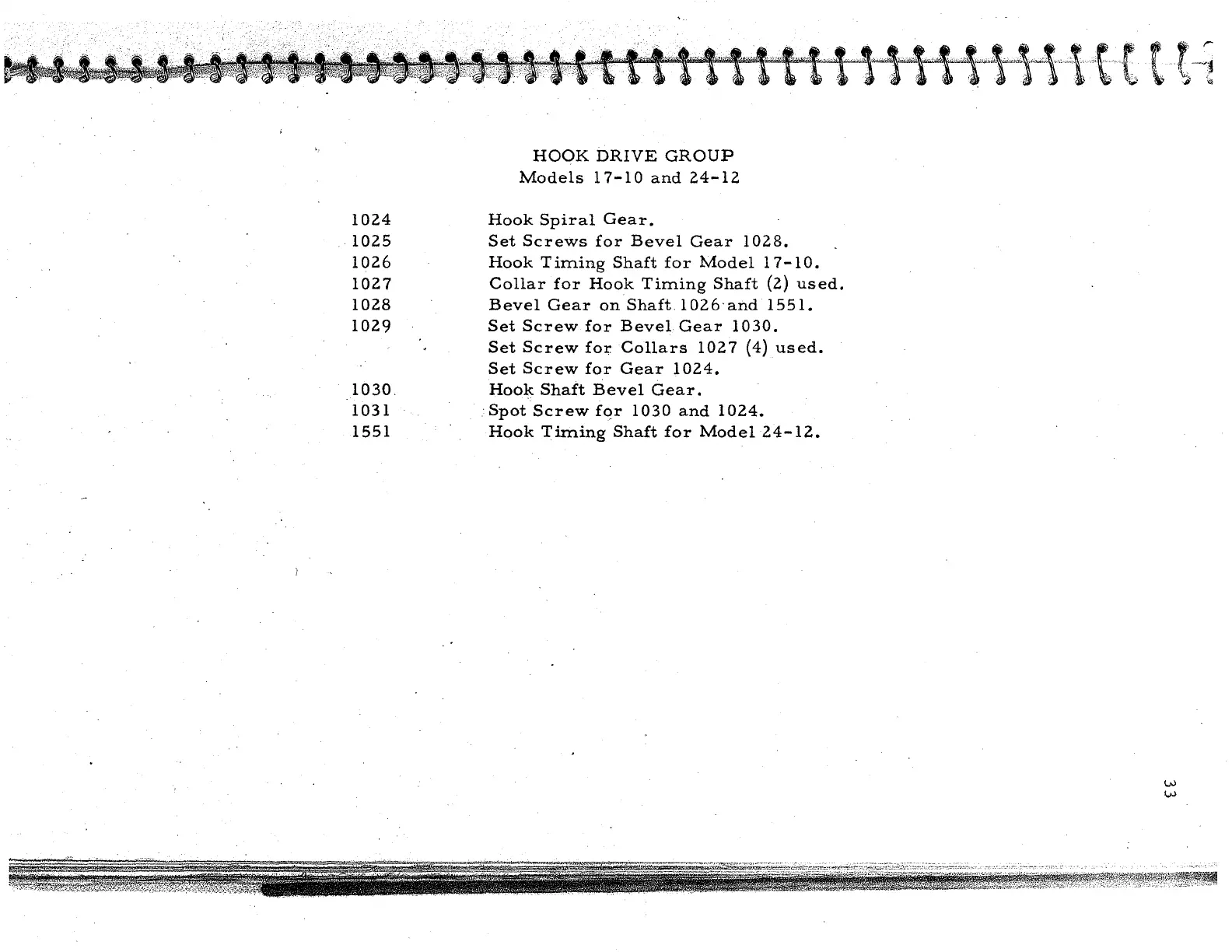 HOOK DRIVE GROUP
Models 17-10 and 24-12

| | |
|---|---|
| 1024 | Hook Spiral Gear. |
| 1025 | Set Screws for Bevel Gear 1028. |
| 1026 | Hook Timing Shaft for Model 17-10. |
| 1027 | Collar for Hook Timing Shaft (2) used. |
| 1028 | Bevel Gear on Shaft 1026 and 1551. |
| 1029 | Set Screw for Bevel Gear 1030. |
| | Set Screw for Collars 1027 (4) used. |
| | Set Screw for Gear 1024. |
| 1030 | Hook Shaft Bevel Gear. |
| 1031 | Spot Screw for 1030 and 1024. |
| 1551 | Hook Timing Shaft for Model 24-12. |

33